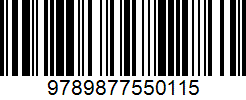 9789877550115